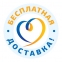 БЕСПЛАТНАЯ
ДОСТАВКА!